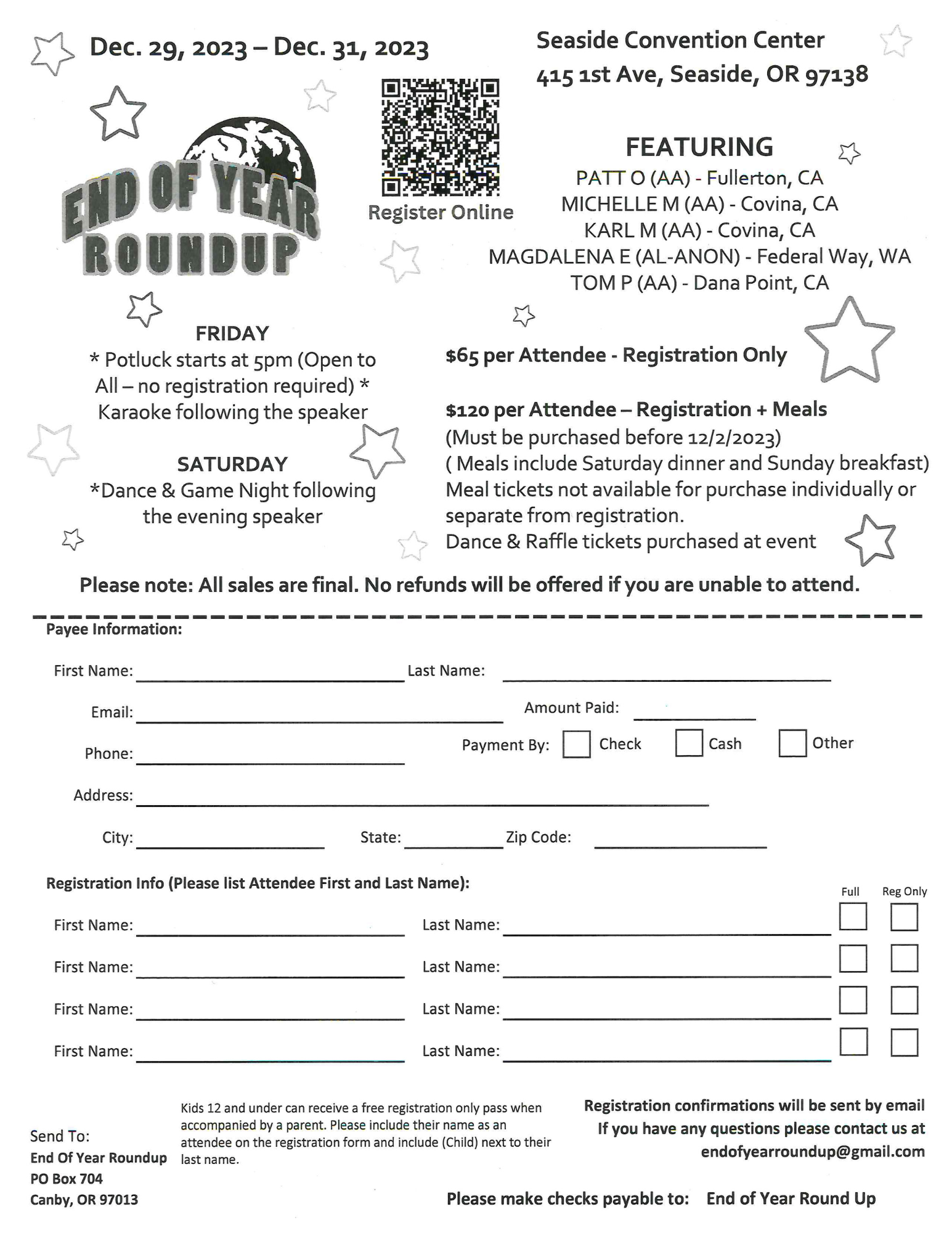 Dec. 29, 2023 – Dec. 31, 2023

Seaside Convention Center
415 1st Ave, Seaside, OR 97138

END OF YEAR ROUNDUP

Register Online

FEATURING
PATT O (AA) - Fullerton, CA
MICHELLE M (AA) - Covina, CA
KARL M (AA) - Covina, CA
MAGDALENA E (AL-ANON) - Federal Way, WA
TOM P (AA) - Dana Point, CA

FRIDAY
* Potluck starts at 5pm (Open to All – no registration required) *
Karaoke following the speaker

SATURDAY
*Dance & Game Night following the evening speaker

$65 per Attendee - Registration Only

$120 per Attendee – Registration + Meals
(Must be purchased before 12/2/2023)
( Meals include Saturday dinner and Sunday breakfast)
Meal tickets not available for purchase individually or separate from registration.
Dance & Raffle tickets purchased at event

Please note: All sales are final. No refunds will be offered if you are unable to attend.

Payee Information:

First Name: Last Name:

Email: Amount Paid:

Phone: Payment By: Check Cash Other

Address:

City: State: Zip Code:

Registration Info (Please list Attendee First and Last Name):

Full Reg Only

First Name: Last Name:

First Name: Last Name:

First Name: Last Name:

First Name: Last Name:

Send To:
End Of Year Roundup
PO Box 704
Canby, OR 97013

Kids 12 and under can receive a free registration only pass when accompanied by a parent. Please include their name as an attendee on the registration form and include (Child) next to their last name.

Registration confirmations will be sent by email
If you have any questions please contact us at
endofyearroundup@gmail.com

Please make checks payable to: End of Year Round Up